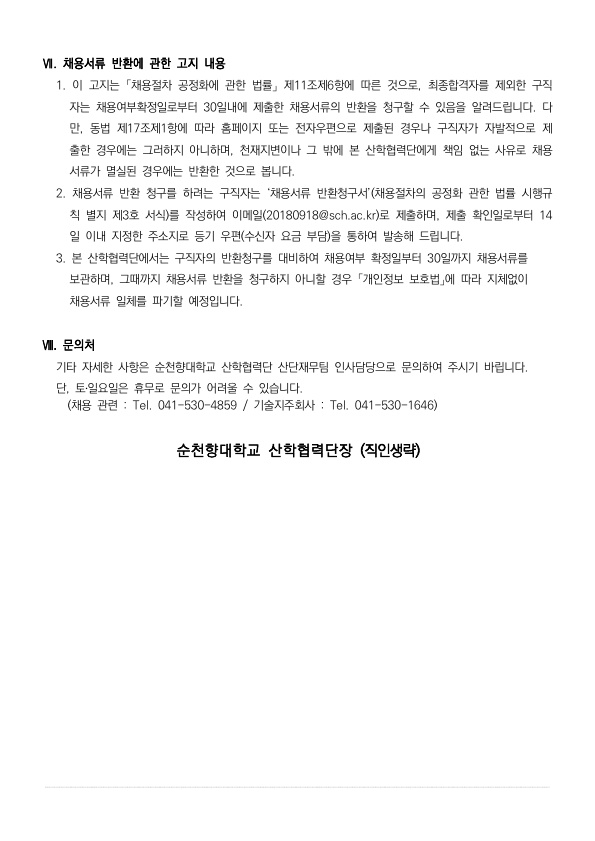 Ⅶ. 채용서류 반환에 관한 고지 내용

1. 이 고지는 「채용절차 공정화에 관한 법률」 제11조제6항에 따른 것으로, 최종합격자를 제외한 구직자는 채용여부확정일로부터 30일내에 제출한 채용서류의 반환을 청구할 수 있음을 알려드립니다. 다만, 동법 제17조제1항에 따라 홈페이지 또는 전자우편으로 제출된 경우나 구직자가 자발적으로 제출한 경우에는 그러하지 아니하며, 천재지변이나 그 밖에 본 산학협력단에게 책임 없는 사유로 채용서류가 멸실된 경우에는 반환한 것으로 봅니다.

2. 채용서류 반환 청구를 하려는 구직자는 '채용서류 반환청구서'(채용절차의 공정화 관한 법률 시행규칙 별지 제3호 서식)를 작성하여 이메일(20180918@sch.ac.kr)로 제출하며, 제출 확인일로부터 14일 이내 지정한 주소지로 등기 우편(수신자 요금 부담)을 통하여 발송해 드립니다.

3. 본 산학협력단에서는 구직자의 반환청구를 대비하여 채용여부 확정일부터 30일까지 채용서류를 보관하며, 그때까지 채용서류 반환을 청구하지 아니할 경우 「개인정보 보호법」에 따라 지체없이 채용서류 일체를 파기할 예정입니다.

Ⅷ. 문의처

기타 자세한 사항은 순천향대학교 산학협력단 산단재무팀 인사담당으로 문의하여 주시기 바랍니다.
단, 토·일요일은 휴무로 문의가 어려울 수 있습니다.
(채용 관련 : Tel. 041-530-4859 / 기술지주회사 : Tel. 041-530-1646)

순천향대학교 산학협력단장 (직인생략)